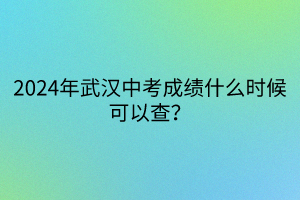 2024年武汉中考成绩什么时候可以查?